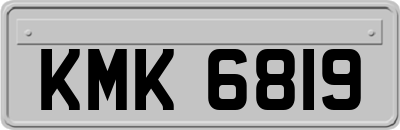 KMK 6819